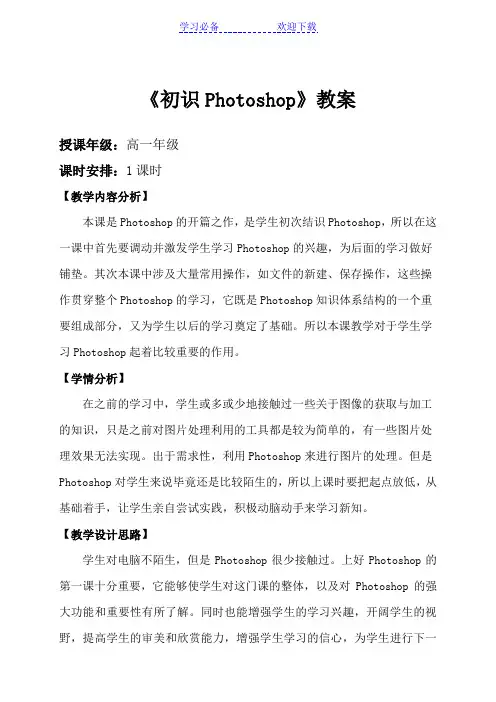 学习必备　　欢迎下载

《初识 Photoshop》教案

授课年级：高一年级

课时安排：1 课时

【教学内容分析】

本课是 Photoshop 的开篇之作，是学生初次结识 Photoshop，所以在这一课中首先要调动并激发学生学习 Photoshop 的兴趣，为后面的学习做好铺垫。其次本课中涉及大量常用操作，如文件的新建、保存操作，这些操作贯穿整个 Photoshop 的学习，它既是 Photoshop 知识体系结构的一个重要组成部分，又为学生以后的学习奠定了基础。所以本课教学对于学生学习 Photoshop 起着比较重要的作用。

【学情分析】

在之前的学习中，学生或多或少地接触过一些关于图像的获取与加工的知识，只是之前对图片处理利用的工具都是较为简单的，有一些图片处理效果无法实现。出于需求性，利用 Photoshop 来进行图片的处理。但是 Photoshop 对学生来说毕竟还是比较陌生的，所以上课时要把起点放低，从基础着手，让学生亲自尝试实践，积极动脑动手来学习新知。

【教学设计思路】

学生对电脑不陌生，但是 Photoshop 很少接触过。上好 Photoshop 的第一课十分重要，它能够使学生对这门课的整体，以及对 Photoshop 的强大功能和重要性有所了解。同时也能增强学生的学习兴趣，开阔学生的视野，提高学生的审美和欣赏能力，增强学生学习的信心，为学生进行下一